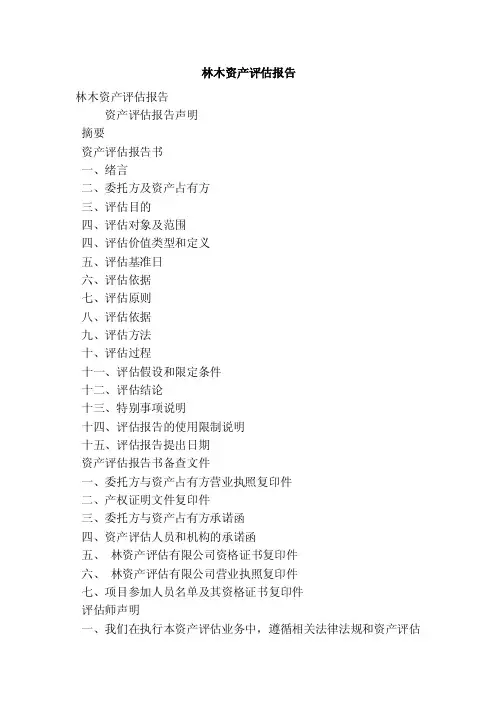 林木资产评估报告

林木资产评估报告

资产评估报告声明

摘要

资产评估报告书

一、绪言

二、委托方及资产占有方

三、评估目的

四、评估对象及范围

四、评估价值类型和定义

五、评估基准日

六、评估依据

七、评估原则

八、评估依据

九、评估方法

十、评估过程

十一、评估假设和限定条件

十二、评估结论

十三、特别事项说明

十四、评估报告的使用限制说明

十五、评估报告提出日期

资产评估报告书备查文件

一、委托方与资产占有方营业执照复印件

二、产权证明文件复印件

三、委托方与资产占有方承诺函

四、资产评估人员和机构的承诺函

五、 林资产评估有限公司资格证书复印件

六、 林资产评估有限公司营业执照复印件

七、项目参加人员名单及其资格证书复印件

评估师声明

一、我们在执行本资产评估业务中，遵循相关法律法规和资产评估